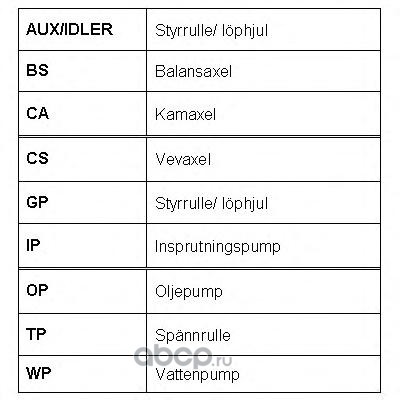 | AUX/IDLER | Styrrulle/ löphjul |
|---|---|
| BS | Balansaxel |
| CA | Kamaxel |
| CS | Vevaxel |
| GP | Styrrulle/ löphjul |
| IP | Insprutningspump |
| OP | Oljepump |
| TP | Spännrulle |
| WP | Vattenpump |

abcp.ru